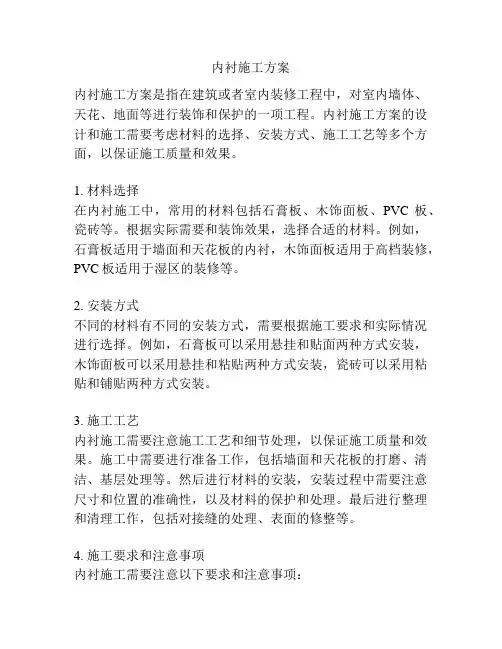 内衬施工方案

内衬施工方案是指在建筑或者室内装修工程中，对室内墙体、天花、地面等进行装饰和保护的一项工程。内衬施工方案的设计和施工需要考虑材料的选择、安装方式、施工工艺等多个方面，以保证施工质量和效果。

1. 材料选择
在内衬施工中，常用的材料包括石膏板、木饰面板、PVC 板、瓷砖等。根据实际需要和装饰效果，选择合适的材料。例如，石膏板适用于墙面和天花板的内衬，木饰面板适用于高档装修，PVC 板适用于湿区的装修等。

2. 安装方式
不同的材料有不同的安装方式，需要根据施工要求和实际情况进行选择。例如，石膏板可以采用悬挂和贴面两种方式安装，木饰面板可以采用悬挂和粘贴两种方式安装，瓷砖可以采用粘贴和铺贴两种方式安装。

3. 施工工艺
内衬施工需要注意施工工艺和细节处理，以保证施工质量和效果。施工中需要进行准备工作，包括墙面和天花板的打磨、清洁、基层处理等。然后进行材料的安装，安装过程中需要注意尺寸和位置的准确性，以及材料的保护和处理。最后进行整理和清理工作，包括对接缝的处理、表面的修整等。

4. 施工要求和注意事项
内衬施工需要注意以下要求和注意事项：